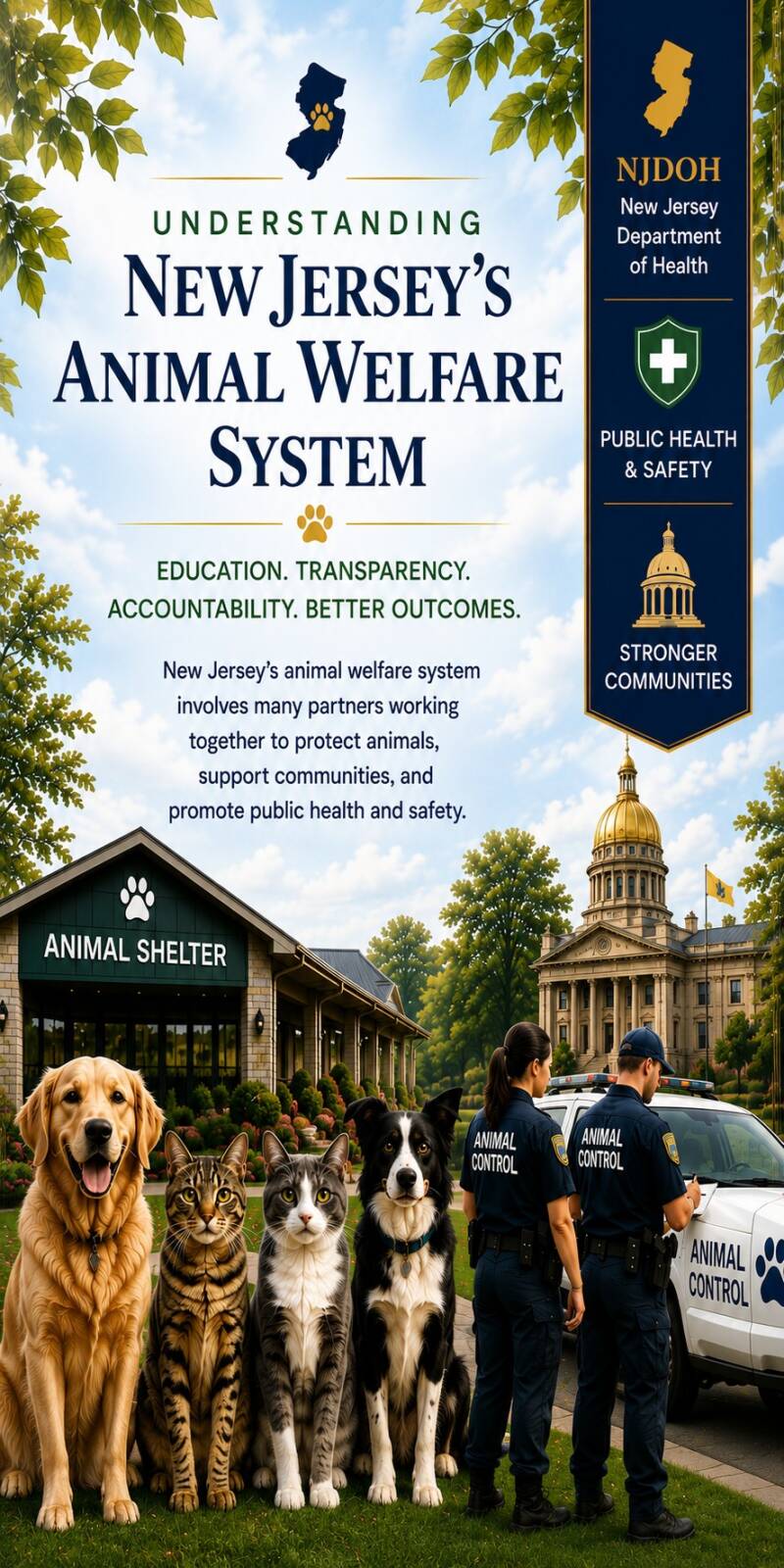 UNDERSTANDING
NEW JERSEY'S ANIMAL WELFARE SYSTEM

EDUCATION. TRANSPARENCY. ACCOUNTABILITY. BETTER OUTCOMES.

New Jersey's animal welfare system involves many partners working together to protect animals, support communities, and promote public health and safety.

NJDOH
New Jersey Department of Health

PUBLIC HEALTH & SAFETY

STRONGER COMMUNITIES

ANIMAL SHELTER

ANIMAL CONTROL

ANIMAL CONTROL

ANIMAL CONTROL